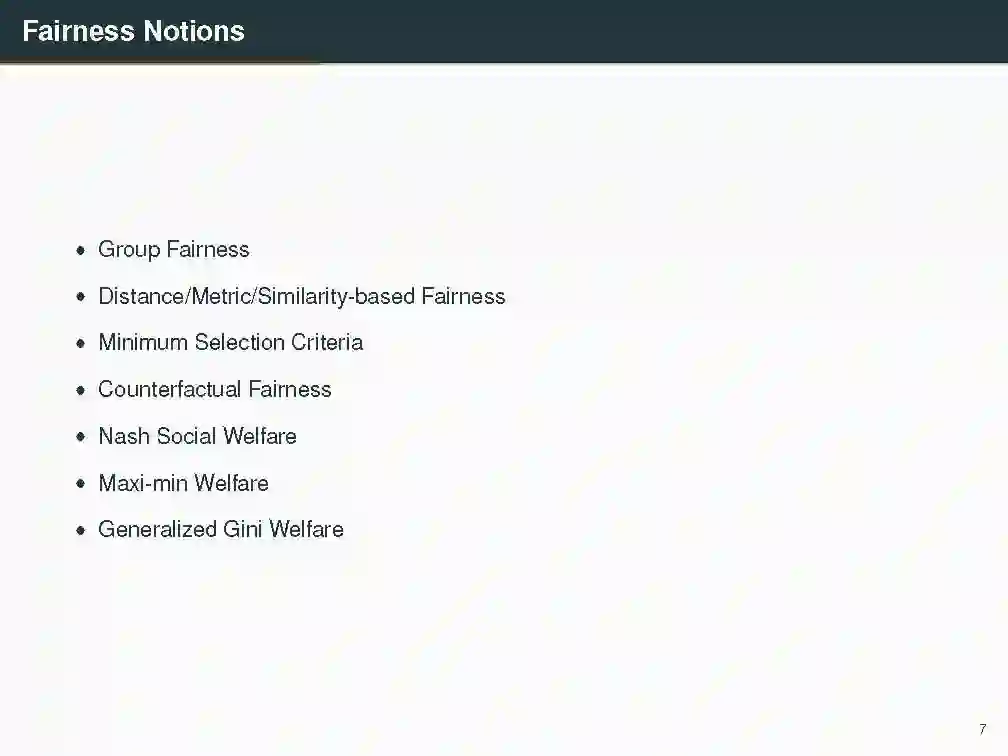 Fairness Notions

• Group Fairness
• Distance/Metric/Similarity-based Fairness
• Minimum Selection Criteria
• Counterfactual Fairness
• Nash Social Welfare
• Maxi-min Welfare
• Generalized Gini Welfare

7